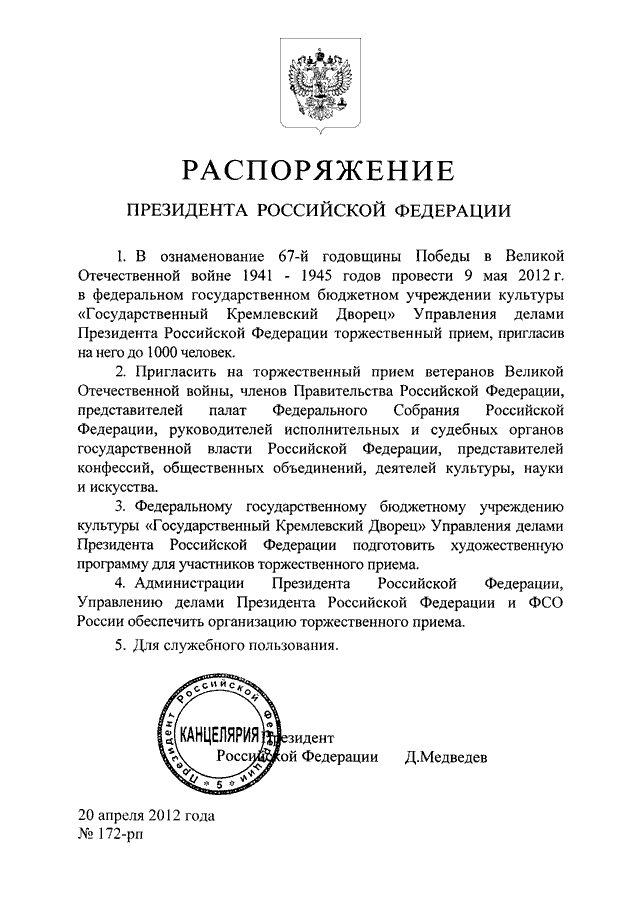 РАСПОРЯЖЕНИЕ

ПРЕЗИДЕНТА РОССИЙСКОЙ ФЕДЕРАЦИИ

1. В ознаменование 67-й годовщины Победы в Великой Отечественной войне 1941 - 1945 годов провести 9 мая 2012 г. в федеральном государственном бюджетном учреждении культуры «Государственный Кремлевский Дворец» Управления делами Президента Российской Федерации торжественный прием, пригласив на него до 1000 человек.

2. Пригласить на торжественный прием ветеранов Великой Отечественной войны, членов Правительства Российской Федерации, представителей палат Федерального Собрания Российской Федерации, руководителей исполнительных и судебных органов государственной власти Российской Федерации, представителей конфессий, общественных объединений, деятелей культуры, науки и искусства.

3. Федеральному государственному бюджетному учреждению культуры «Государственный Кремлевский Дворец» Управления делами Президента Российской Федерации подготовить художественную программу для участников торжественного приема.

4. Администрации Президента Российской Федерации, Управлению делами Президента Российской Федерации и ФСО России обеспечить организацию торжественного приема.

5. Для служебного пользования.

Президента Российской Федерации КАНЦЕЛЯРИЯ 5

Президент Российской Федерации Д.Медведев

20 апреля 2012 года
№ 172-рп